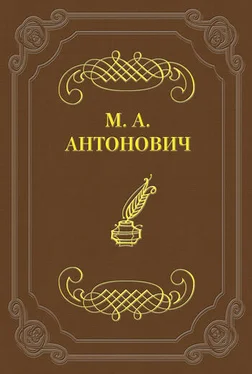 М. А.
АНТОНОВИЧ